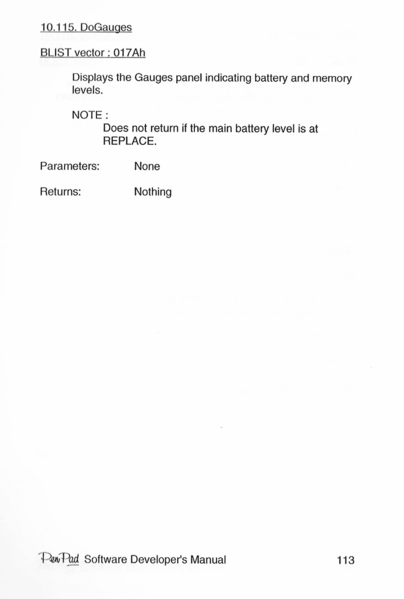 10.115. DoGauges

BLIST vector : 017Ah

Displays the Gauges panel indicating battery and memory levels.

NOTE :
Does not return if the main battery level is at REPLACE.

Parameters: None

Returns: Nothing

PenPad Software Developer's Manual 113